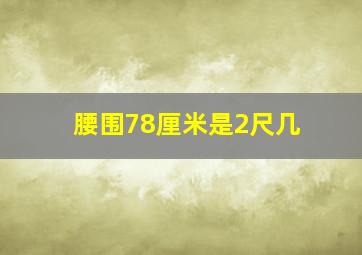 腰围78厘米是2尺几